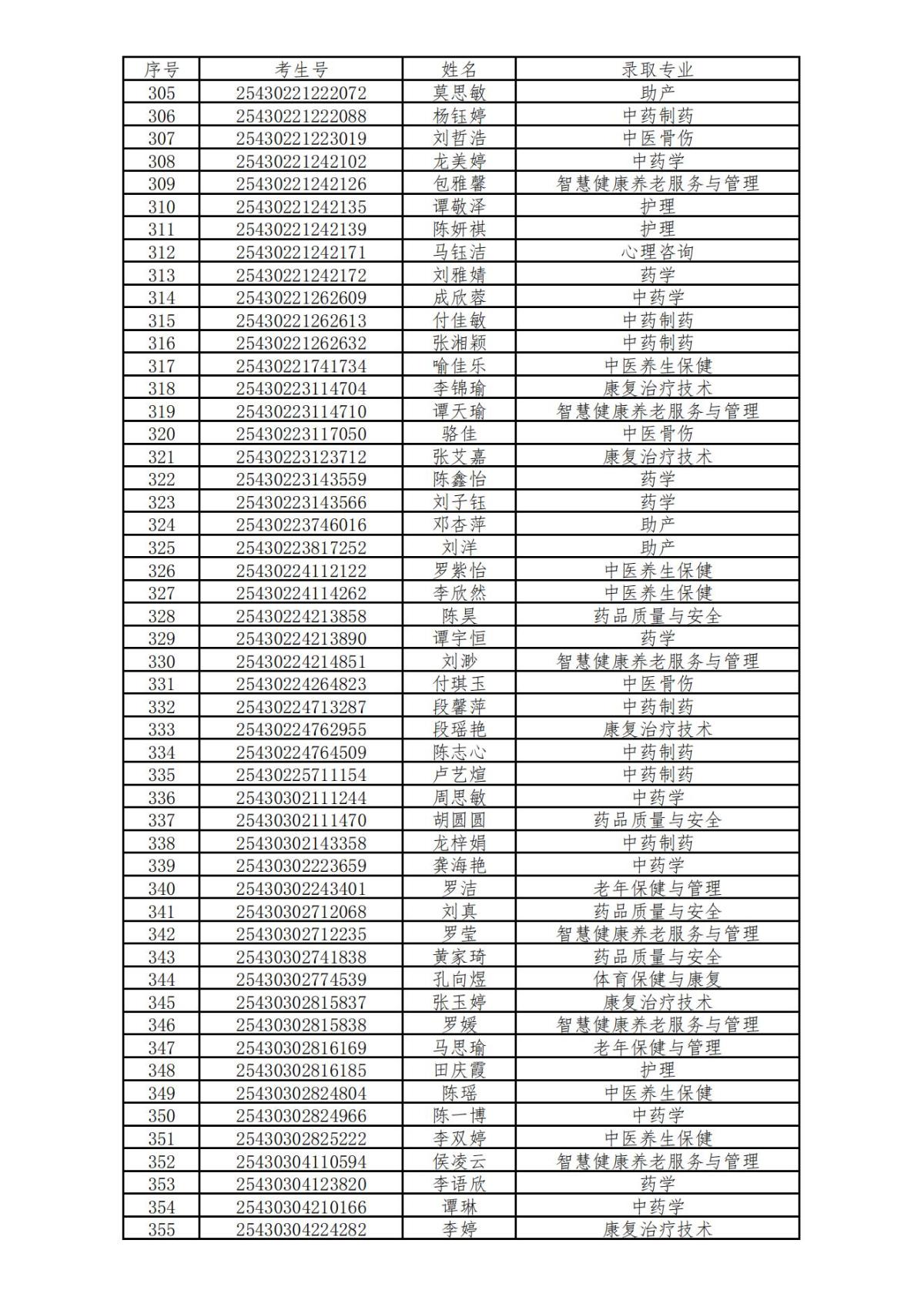 | 序号 | 考生号 | 姓名 | 录取专业 |
|---|---|---|---|
| 305 | 25430221222072 | 莫思敏 | 助产 |
| 306 | 25430221222088 | 杨钰婷 | 中药制药 |
| 307 | 25430221223019 | 刘哲浩 | 中医骨伤 |
| 308 | 25430221242102 | 龙美婷 | 中药学 |
| 309 | 25430221242126 | 包雅馨 | 智慧健康养老服务与管理 |
| 310 | 25430221242135 | 谭敬泽 | 护理 |
| 311 | 25430221242139 | 陈妍祺 | 护理 |
| 312 | 25430221242171 | 马钰洁 | 心理咨询 |
| 313 | 25430221242172 | 刘雅婧 | 药学 |
| 314 | 25430221262609 | 成欣蓉 | 中药学 |
| 315 | 25430221262613 | 付佳敏 | 中药制药 |
| 316 | 25430221262632 | 张湘颖 | 中药制药 |
| 317 | 25430221741734 | 喻佳乐 | 中医养生保健 |
| 318 | 25430223114704 | 李锦瑜 | 康复治疗技术 |
| 319 | 25430223114710 | 谭天瑜 | 智慧健康养老服务与管理 |
| 320 | 25430223117050 | 骆佳 | 中医骨伤 |
| 321 | 25430223123712 | 张艾嘉 | 康复治疗技术 |
| 322 | 25430223143559 | 陈鑫怡 | 药学 |
| 323 | 25430223143566 | 刘子钰 | 药学 |
| 324 | 25430223746016 | 邓杏萍 | 助产 |
| 325 | 25430223817252 | 刘洋 | 助产 |
| 326 | 25430224112122 | 罗紫怡 | 中医养生保健 |
| 327 | 25430224114262 | 李欣然 | 中医养生保健 |
| 328 | 25430224213858 | 陈昊 | 药品质量与安全 |
| 329 | 25430224213890 | 谭宇恒 | 药学 |
| 330 | 25430224214851 | 刘渺 | 智慧健康养老服务与管理 |
| 331 | 25430224264823 | 付琪玉 | 中医骨伤 |
| 332 | 25430224713287 | 段馨萍 | 中药制药 |
| 333 | 25430224762955 | 段瑶艳 | 康复治疗技术 |
| 334 | 25430224764509 | 陈志心 | 中药制药 |
| 335 | 25430225711154 | 卢艺煊 | 中药制药 |
| 336 | 25430302111244 | 周思敏 | 中药学 |
| 337 | 25430302111470 | 胡圆圆 | 药品质量与安全 |
| 338 | 25430302143358 | 龙梓娟 | 中药制药 |
| 339 | 25430302223659 | 龚海艳 | 中药学 |
| 340 | 25430302243401 | 罗洁 | 老年保健与管理 |
| 341 | 25430302712068 | 刘真 | 药品质量与安全 |
| 342 | 25430302712235 | 罗莹 | 智慧健康养老服务与管理 |
| 343 | 25430302741838 | 黄家琦 | 药品质量与安全 |
| 344 | 25430302774539 | 孔向煜 | 体育保健与康复 |
| 345 | 25430302815837 | 张玉婷 | 康复治疗技术 |
| 346 | 25430302815838 | 罗媛 | 智慧健康养老服务与管理 |
| 347 | 25430302816169 | 马思瑜 | 老年保健与管理 |
| 348 | 25430302816185 | 田庆霞 | 护理 |
| 349 | 25430302824804 | 陈瑶 | 中医养生保健 |
| 350 | 25430302824966 | 陈一博 | 中药学 |
| 351 | 25430302825222 | 李双婷 | 中医养生保健 |
| 352 | 25430304110594 | 侯凌云 | 智慧健康养老服务与管理 |
| 353 | 25430304123820 | 李语欣 | 药学 |
| 354 | 25430304210166 | 谭琳 | 中药学 |
| 355 | 25430304224282 | 李婷 | 康复治疗技术 |